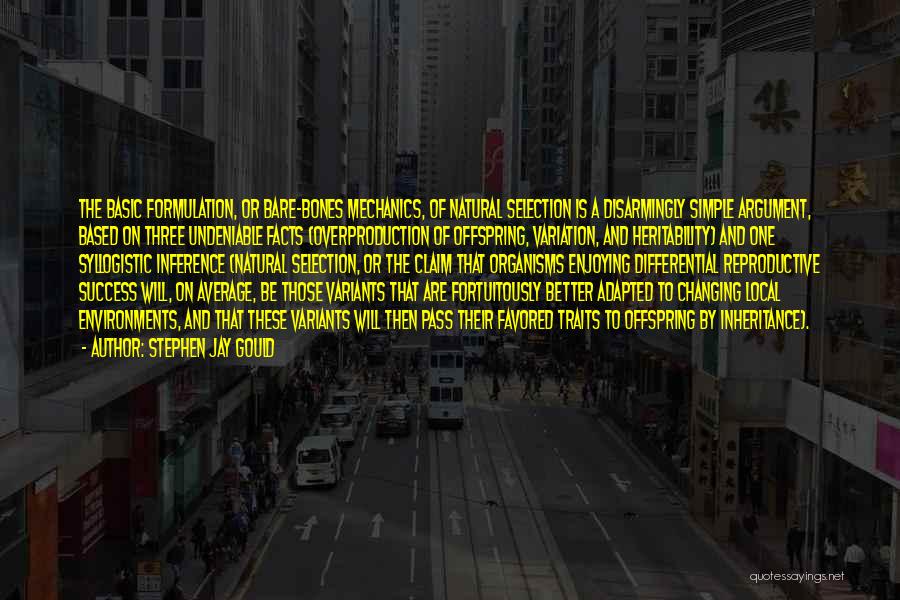 THE BASIC FORMULATION, OR BARE-BONES MECHANICS, OF NATURAL SELECTION IS A DISARMINGLY SIMPLE ARGUMENT, BASED ON THREE UNDENIABLE FACTS (OVERPRODUCTION OF OFFSPRING, VARIATION, AND HERITABILITY) AND ONE SYLLOGISTIC INFERENCE (NATURAL SELECTION, OR THE CLAIM THAT ORGANISMS ENJOYING DIFFERENTIAL REPRODUCTIVE SUCCESS WILL, ON AVERAGE, BE THOSE VARIANTS THAT ARE FORTUITOUSLY BETTER ADAPTED TO CHANGING LOCAL ENVIRONMENTS, AND THAT THESE VARIANTS WILL THEN PASS THEIR FAVORED TRAITS TO OFFSPRING BY INHERITANCE).
- AUTHOR: STEPHEN JAY GOULD

quotessayings.net